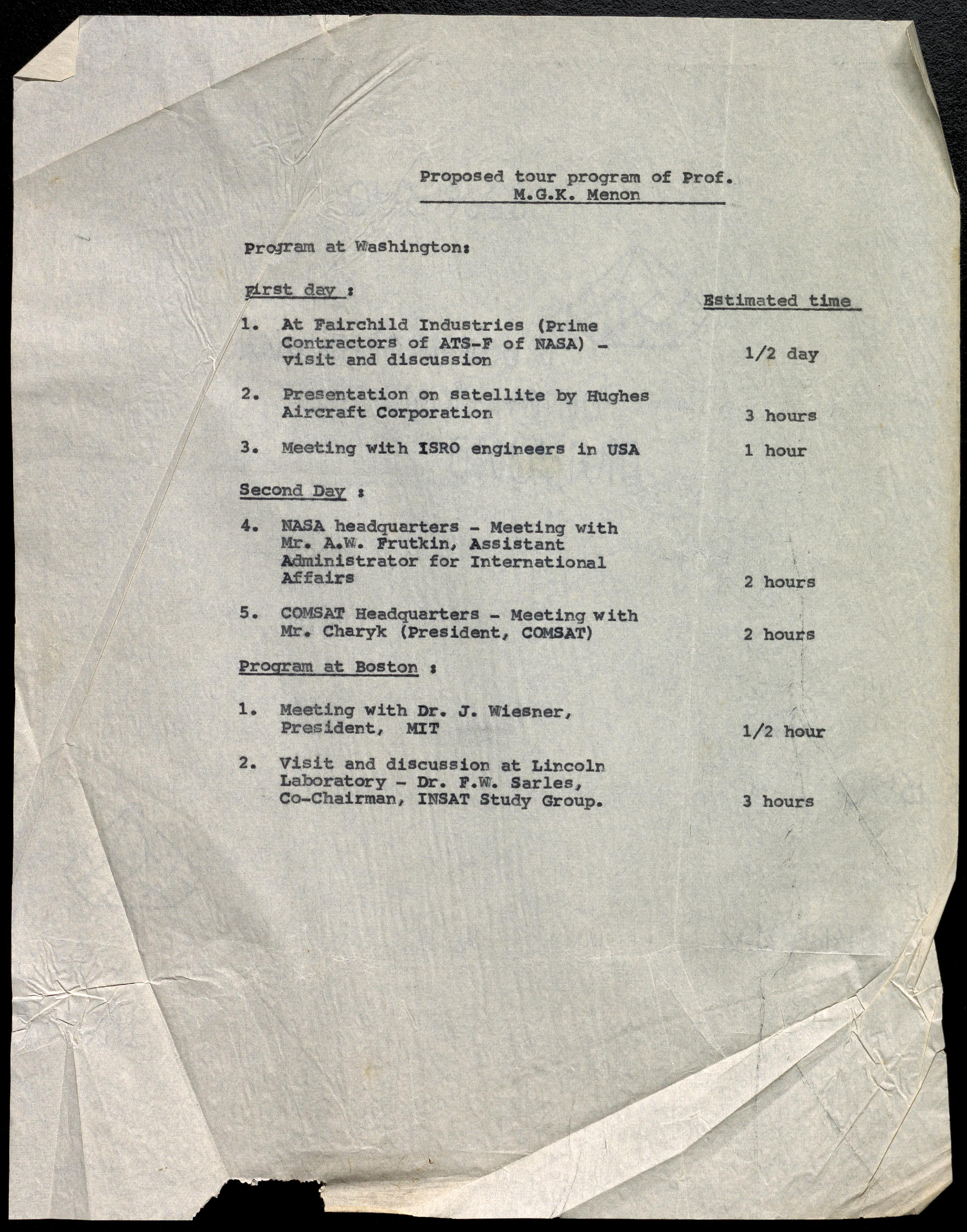 Proposed tour program of Prof. M.G.K. Menon

Program at Washington:

First day :

Estimated time

1. At Fairchild Industries (Prime Contractors of ATS-F of NASA) - visit and discussion 1/2 day

2. Presentation on satellite by Hughes Aircraft Corporation 3 hours

3. Meeting with ISRO engineers in USA 1 hour

Second Day :

4. NASA headquarters - Meeting with Mr. A.W. Frutkin, Assistant Administrator for International Affairs 2 hours

5. COMSAT Headquarters - Meeting with Mr. Charyk (President, COMSAT) 2 hours

Program at Boston :

1. Meeting with Dr. J. Wiesner, President, MIT 1/2 hour

2. Visit and discussion at Lincoln Laboratory - Dr. F.W. Sarles, Co-Chairman, INSAT Study Group. 3 hours